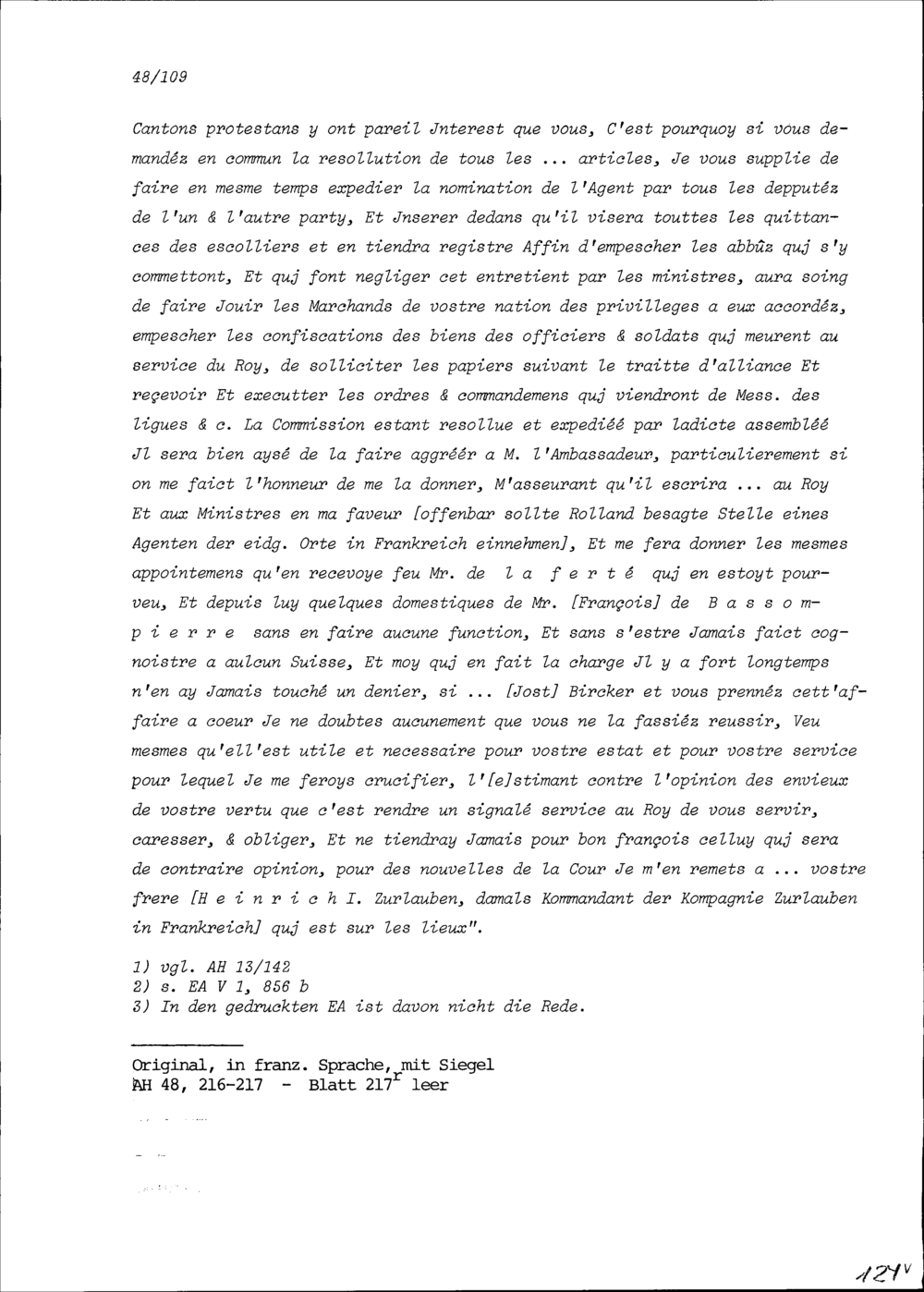 48/109

Cantons protestans y ont pareil Jnterest que vous, C'est pourquoy si vous demandéz en commun la resollution de tous les ... articles, Je vous supplie de faire en mesme temps expedier la nomination de l'Agent par tous les depputéz de l'un & l'autre party, Et Jnserer dedans qu'il visera touttes les quittances des escolliers et en tiendra registre Affin d'empescher les abbûz quj s'y commettont, Et quj font negliger cet entretient par les ministres, aura soing de faire Jouir les Marchands de vostre nation des privilleges a eux accordéz, empescher les confiscations des biens des officiers & soldats quj meurent au service du Roy, de solliciter les papiers suivant le traitte d'alliance Et reçevoir Et executter les ordres & commandemens quj viendront de Mess. des ligues & c. La Commission estant resollue et expediéé par ladicte assembléé Jl sera bien aysé de la faire aggréér a M. l'Ambassadeur, particulierement si on me faict l'honneur de me la donner, M'asseurant qu'il escrira ... au Roy Et aux Ministres en ma faveur [offenbar sollte Rolland besagte Stelle eines Agenten der eidg. Orte in Frankreich einnehmen], Et me fera donner les mesmes appointemens qu'en recevoye feu Mr. de l a f e r t é quj en estoyt pourveu, Et depuis luy quelques domestiques de Mr. [François] de B a s s o m p i e r r e sans en faire aucune function, Et sans s'estre Jamais faict cognoistre a aulcun Suisse, Et moy quj en fait la charge Jl y a fort longtemps n'en ay Jamais touché un denier, si ... [Jost] Bircker et vous prennéz cett'affaire a coeur Je ne doubtes aucunement que vous ne la fassiéz reussir, Veu mesmes qu'ell'est utile et necessaire pour vostre estat et pour vostre service pour lequel Je me feroys crucifier, l'[e]stimant contre l'opinion des envieux de vostre vertu que c'est rendre un signalé service au Roy de vous servir, caresser, & obliger, Et ne tiendray Jamais pour bon françois celluy quj sera de contraire opinion, pour des nouvelles de la Cour Je m'en remets a ... vostre frere [H e i n r i c h I. Zurlauben, damals Kommandant der Kompagnie Zurlauben in Frankreich] quj est sur les lieux".

1) vgl. AH 13/142
2) s. EA V 1, 856 b
3) In den gedruckten EA ist davon nicht die Rede.

Original, in franz. Sprache, mit Siegel
AH 48, 216-217 - Blatt 217$^r$ leer

124$^v$